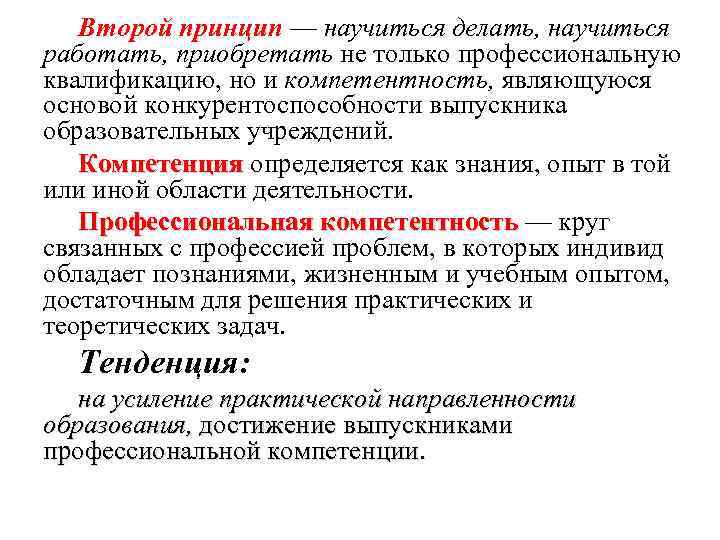 Второй принцип — научиться делать, научиться работать, приобретать не только профессиональную квалификацию, но и компетентность, являющуюся основой конкурентоспособности выпускника образовательных учреждений.

Компетенция определяется как знания, опыт в той или иной области деятельности.

Профессиональная компетентность — круг связанных с профессией проблем, в которых индивид обладает познаниями, жизненным и учебным опытом, достаточным для решения практических и теоретических задач.

Тенденция:

на усиление практической направленности образования, достижение выпускниками профессиональной компетенции.